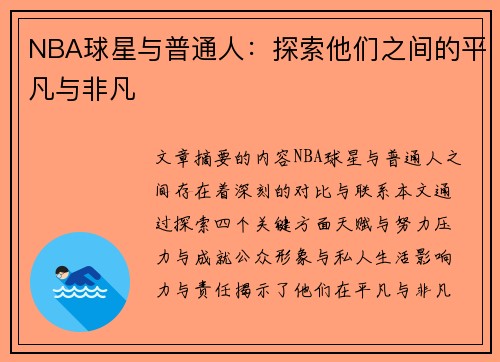 NBA球星与普通人：探索他们之间的平凡与非凡

文章摘要的内容NBA球星与普通人之间存在着深刻的对比与联系本文通过探索四个关键方面天赋与努力压力与成就公众形象与私人生活影响力与责任揭示了他们在平凡与非凡